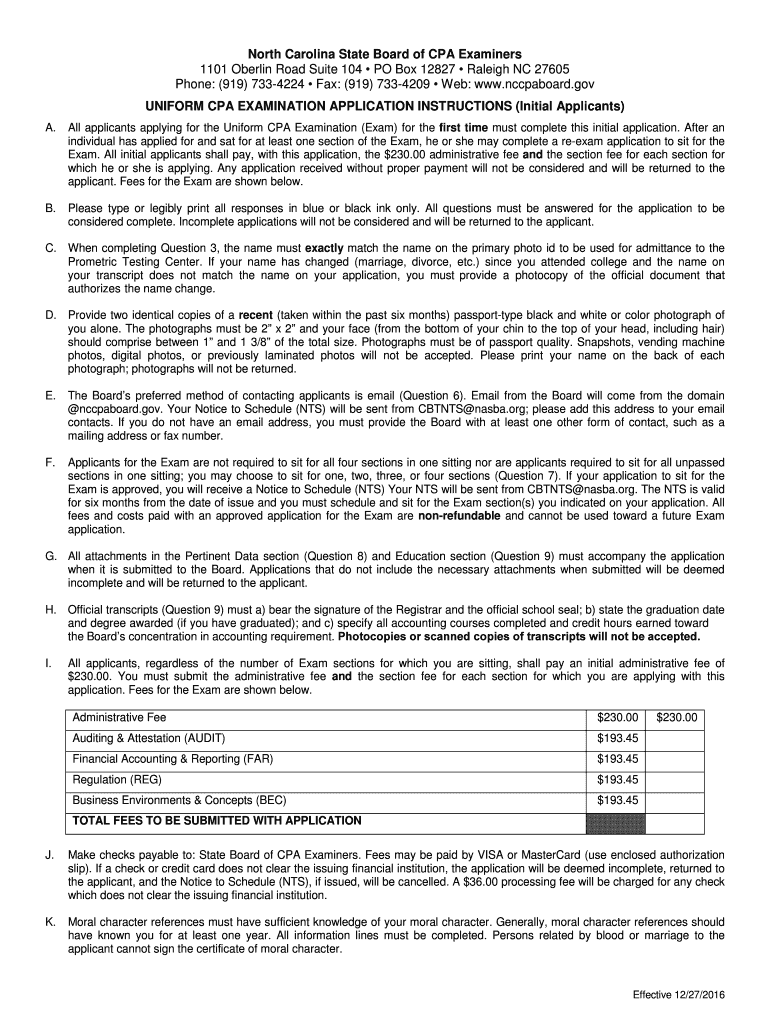 North Carolina State Board of CPA Examiners
1101 Oberlin Road Suite 104 • PO Box 12827 • Raleigh NC 27605
Phone: (919) 733-4224 • Fax: (919) 733-4209 • Web: www.nccpaboard.gov

UNIFORM CPA EXAMINATION APPLICATION INSTRUCTIONS (Initial Applicants)

A. All applicants applying for the Uniform CPA Examination (Exam) for the first time must complete this initial application. After an individual has applied for and sat for at least one section of the Exam, he or she may complete a re-exam application to sit for the Exam. All initial applicants shall pay, with this application, the $230.00 administrative fee and the section fee for each section for which he or she is applying. Any application received without proper payment will not be considered and will be returned to the applicant. Fees for the Exam are shown below.

B. Please type or legibly print all responses in blue or black ink only. All questions must be answered for the application to be considered complete. Incomplete applications will not be considered and will be returned to the applicant.

C. When completing Question 3, the name must exactly match the name on the primary photo id to be used for admittance to the Prometric Testing Center. If your name has changed (marriage, divorce, etc.) since you attended college and the name on your transcript does not match the name on your application, you must provide a photocopy of the official document that authorizes the name change.

D. Provide two identical copies of a recent (taken within the past six months) passport-type black and white or color photograph of you alone. The photographs must be 2" x 2" and your face (from the bottom of your chin to the top of your head, including hair) should comprise between 1" and 1 3/8" of the total size. Photographs must be of passport quality. Snapshots, vending machine photos, digital photos, or previously laminated photos will not be accepted. Please print your name on the back of each photograph; photographs will not be returned.

E. The Board's preferred method of contacting applicants is email (Question 6). Email from the Board will come from the domain @nccpaboard.gov. Your Notice to Schedule (NTS) will be sent from CBTNTS@nasba.org; please add this address to your email contacts. If you do not have an email address, you must provide the Board with at least one other form of contact, such as a mailing address or fax number.

F. Applicants for the Exam are not required to sit for all four sections in one sitting nor are applicants required to sit for all unpassed sections in one sitting; you may choose to sit for one, two, three, or four sections (Question 7). If your application to sit for the Exam is approved, you will receive a Notice to Schedule (NTS) Your NTS will be sent from CBTNTS@nasba.org. The NTS is valid for six months from the date of issue and you must schedule and sit for the Exam section(s) you indicated on your application. All fees and costs paid with an approved application for the Exam are non-refundable and cannot be used toward a future Exam application.

G. All attachments in the Pertinent Data section (Question 8) and Education section (Question 9) must accompany the application when it is submitted to the Board. Applications that do not include the necessary attachments when submitted will be deemed incomplete and will be returned to the applicant.

H. Official transcripts (Question 9) must a) bear the signature of the Registrar and the official school seal; b) state the graduation date and degree awarded (if you have graduated); and c) specify all accounting courses completed and credit hours earned toward the Board's concentration in accounting requirement. Photocopies or scanned copies of transcripts will not be accepted.

I. All applicants, regardless of the number of Exam sections for which you are sitting, shall pay an initial administrative fee of $230.00. You must submit the administrative fee and the section fee for each section for which you are applying with this application. Fees for the Exam are shown below.

| Administrative Fee | $230.00 | $230.00 |
|---|---|---|
| Auditing & Attestation (AUDIT) | $193.45 | |
| Financial Accounting & Reporting (FAR) | $193.45 | |
| Regulation (REG) | $193.45 | |
| Business Environments & Concepts (BEC) | $193.45 | |
| TOTAL FEES TO BE SUBMITTED WITH APPLICATION | | |

J. Make checks payable to: State Board of CPA Examiners. Fees may be paid by VISA or MasterCard (use enclosed authorization slip). If a check or credit card does not clear the issuing financial institution, the application will be deemed incomplete, returned to the applicant, and the Notice to Schedule (NTS), if issued, will be cancelled. A $36.00 processing fee will be charged for any check which does not clear the issuing financial institution.

K. Moral character references must have sufficient knowledge of your moral character. Generally, moral character references should have known you for at least one year. All information lines must be completed. Persons related by blood or marriage to the applicant cannot sign the certificate of moral character.

Effective 12/27/2016